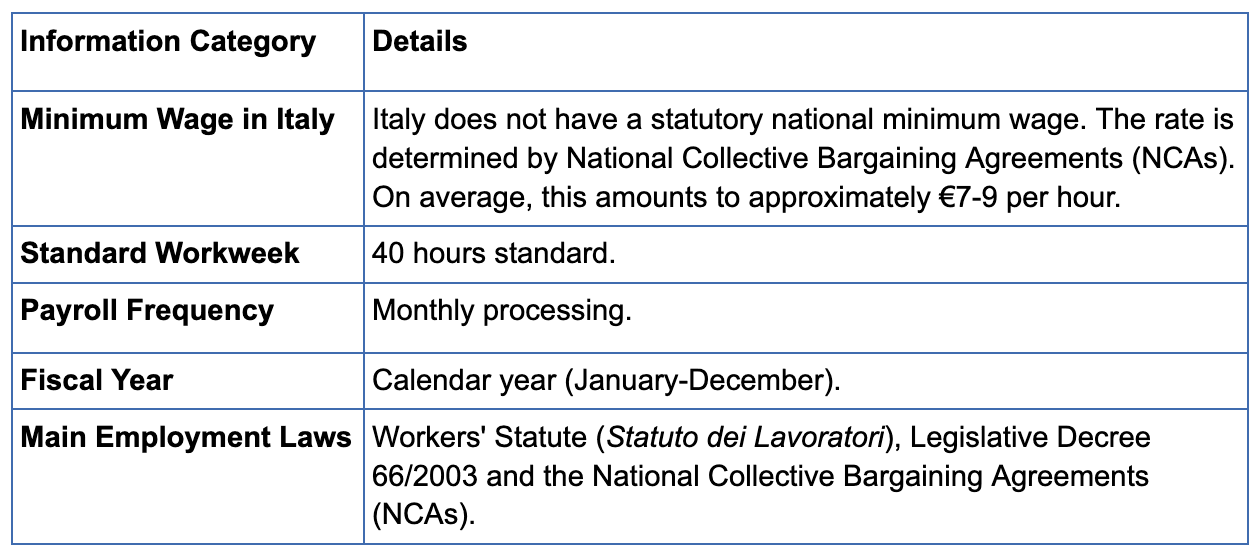 | Information Category | Details |
|---|---|
| Minimum Wage in Italy | Italy does not have a statutory national minimum wage. The rate is determined by National Collective Bargaining Agreements (NCAs). On average, this amounts to approximately €7-9 per hour. |
| Standard Workweek | 40 hours standard. |
| Payroll Frequency | Monthly processing. |
| Fiscal Year | Calendar year (January-December). |
| Main Employment Laws | Workers' Statute (Statuto dei Lavoratori), Legislative Decree 66/2003 and the National Collective Bargaining Agreements (NCAs). |